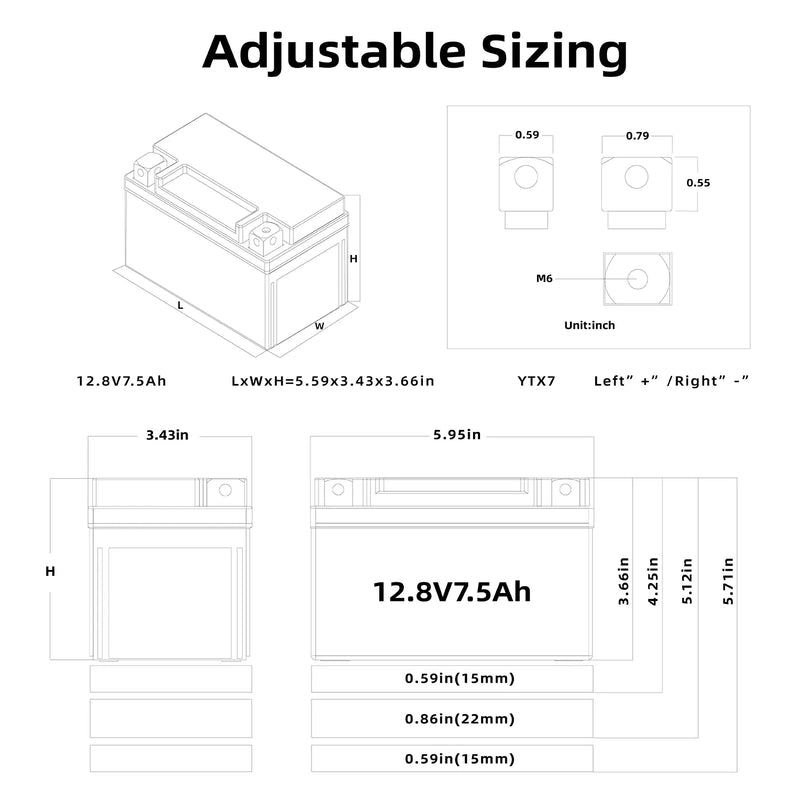 Adjustable Sizing

H

L

W

0.59

0.79

0.55

M6

Unit:inch

12.8V7.5Ah

LxWxH=5.59x3.43x3.66in

YTX7

Left" +" /Right" -"

3.43in

5.95in

H

12.8V7.5Ah

3.66in

4.25in

5.12in

5.71in

0.59in(15mm)

0.86in(22mm)

0.59in(15mm)